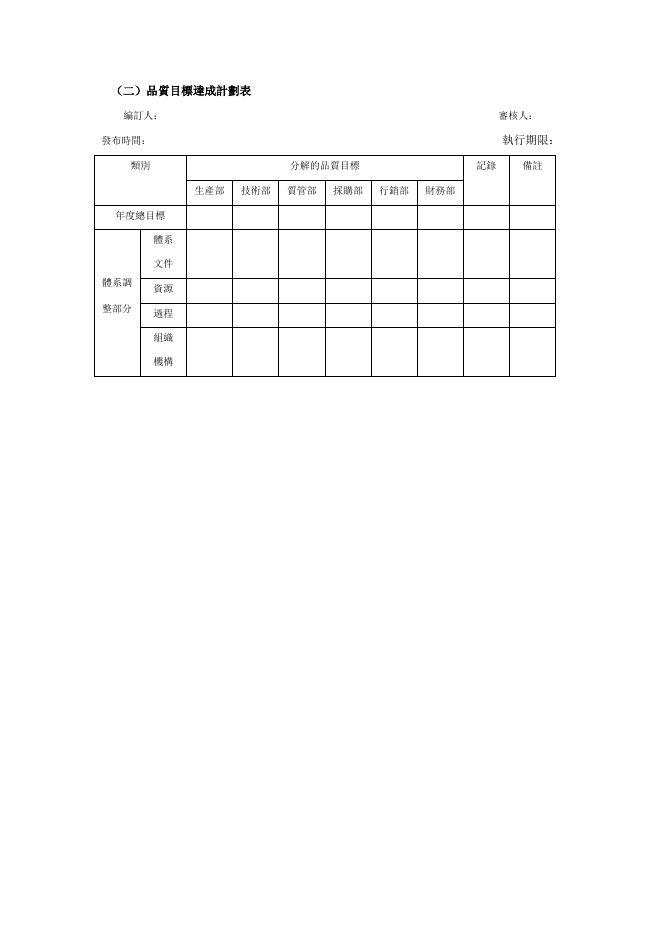 （二）品質目標達成計劃表

編訂人：　　審核人：

發布時間：　　執行期限：

| 類別 | | 分解的品質目標 | | | | | | 記錄 | 備註 |
|---|---|---|---|---|---|---|---|---|---|
| | | 生產部 | 技術部 | 質管部 | 採購部 | 行銷部 | 財務部 | | |
| 年度總目標 | | | | | | | | | |
| 體系調整部分 | 體系文件 | | | | | | | | |
| | 資源 | | | | | | | | |
| | 過程 | | | | | | | | |
| | 組織機構 | | | | | | | | |